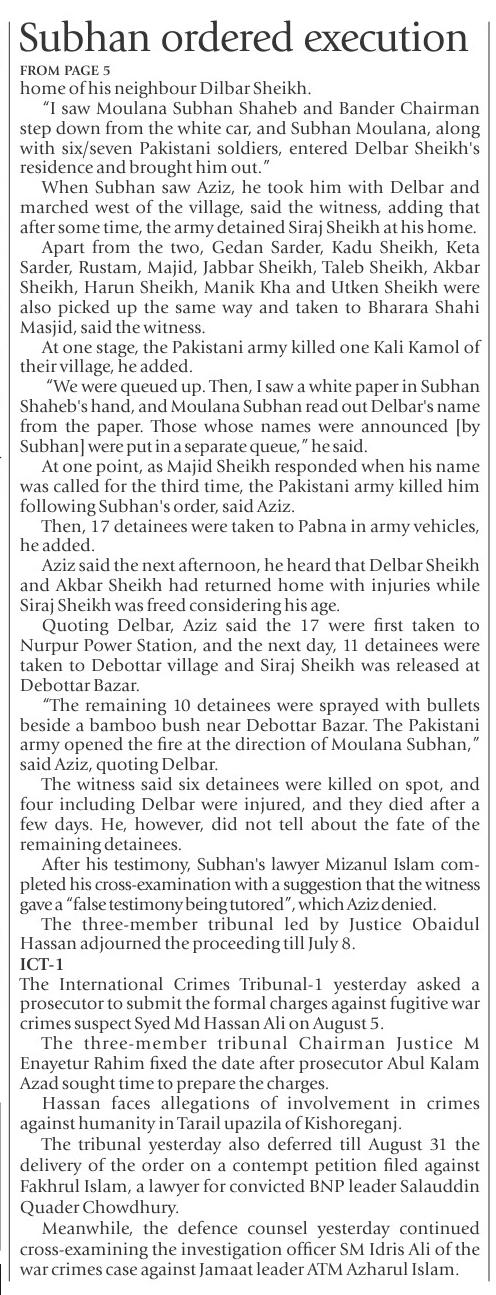 Subhan ordered execution
FROM PAGE 5
home of his neighbour Dilbar Sheikh.

"I saw Moulana Subhan Shaheb and Bander Chairman step down from the white car, and Subhan Moulana, along with six/seven Pakistani soldiers, entered Delbar Sheikh's residence and brought him out."

When Subhan saw Aziz, he took him with Delbar and marched west of the village, said the witness, adding that after some time, the army detained Siraj Sheikh at his home.

Apart from the two, Gedan Sarder, Kadu Sheikh, Keta Sarder, Rustam, Majid, Jabbar Sheikh, Taleb Sheikh, Akbar Sheikh, Harun Sheikh, Manik Kha and Utken Sheikh were also picked up the same way and taken to Bharara Shahi Masjid, said the witness.

At one stage, the Pakistani army killed one Kali Kamol of their village, he added.

"We were queued up. Then, I saw a white paper in Subhan Shaheb's hand, and Moulana Subhan read out Delbar's name from the paper. Those whose names were announced [by Subhan] were put in a separate queue," he said.

At one point, as Majid Sheikh responded when his name was called for the third time, the Pakistani army killed him following Subhan's order, said Aziz.

Then, 17 detainees were taken to Pabna in army vehicles, he added.

Aziz said the next afternoon, he heard that Delbar Sheikh and Akbar Sheikh had returned home with injuries while Siraj Sheikh was freed considering his age.

Quoting Delbar, Aziz said the 17 were first taken to Nurpur Power Station, and the next day, 11 detainees were taken to Debottar village and Siraj Sheikh was released at Debottar Bazar.

"The remaining 10 detainees were sprayed with bullets beside a bamboo bush near Debottar Bazar. The Pakistani army opened the fire at the direction of Moulana Subhan," said Aziz, quoting Delbar.

The witness said six detainees were killed on spot, and four including Delbar were injured, and they died after a few days. He, however, did not tell about the fate of the remaining detainees.

After his testimony, Subhan's lawyer Mizanul Islam completed his cross-examination with a suggestion that the witness gave a "false testimony being tutored", which Aziz denied.

The three-member tribunal led by Justice Obaidul Hassan adjourned the proceeding till July 8.

ICT-1
The International Crimes Tribunal-1 yesterday asked a prosecutor to submit the formal charges against fugitive war crimes suspect Syed Md Hassan Ali on August 5.

The three-member tribunal Chairman Justice M Enayetur Rahim fixed the date after prosecutor Abul Kalam Azad sought time to prepare the charges.

Hassan faces allegations of involvement in crimes against humanity in Tarail upazila of Kishoreganj.

The tribunal yesterday also deferred till August 31 the delivery of the order on a contempt petition filed against Fakhrul Islam, a lawyer for convicted BNP leader Salauddin Quader Chowdhury.

Meanwhile, the defence counsel yesterday continued cross-examining the investigation officer SM Idris Ali of the war crimes case against Jamaat leader ATM Azharul Islam.